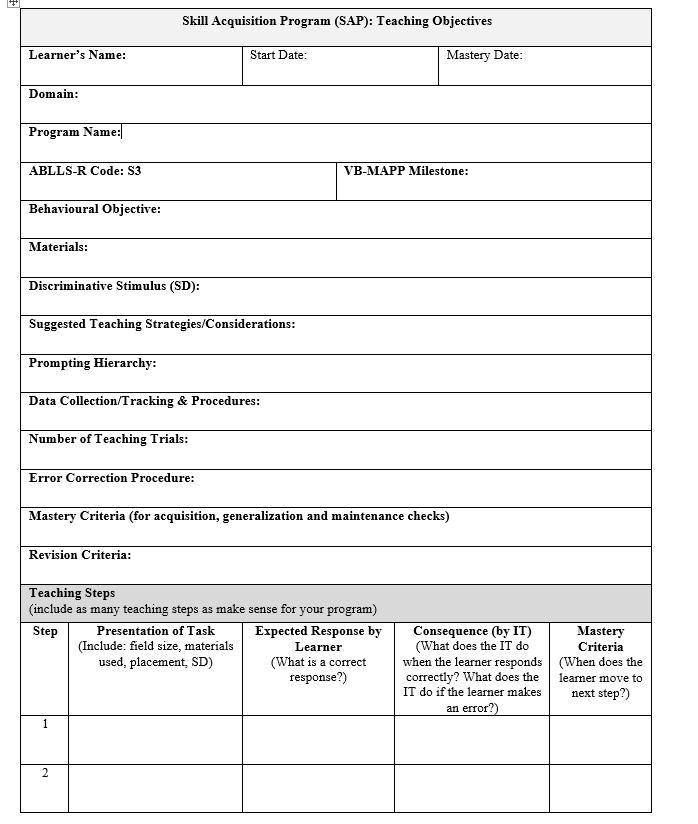 Skill Acquisition Program (SAP): Teaching Objectives

| Learner's Name: | Start Date: | Mastery Date: |
|---|---|---|

Domain:

Program Name:

| ABLLS-R Code: S3 | VB-MAPP Milestone: |
|---|---|

Behavioural Objective:

Materials:

Discriminative Stimulus (SD):

Suggested Teaching Strategies/Considerations:

Prompting Hierarchy:

Data Collection/Tracking & Procedures:

Number of Teaching Trials:

Error Correction Procedure:

Mastery Criteria (for acquisition, generalization and maintenance checks)

Revision Criteria:

Teaching Steps
(include as many teaching steps as make sense for your program)

| Step | Presentation of Task (Include: field size, materials used, placement, SD) | Expected Response by Learner (What is a correct response?) | Consequence (by IT) (What does the IT do when the learner responds correctly? What does the IT do if the learner makes an error?) | Mastery Criteria (When does the learner move to next step?) |
|---|---|---|---|---|
| 1 | | | | |
| 2 | | | | |